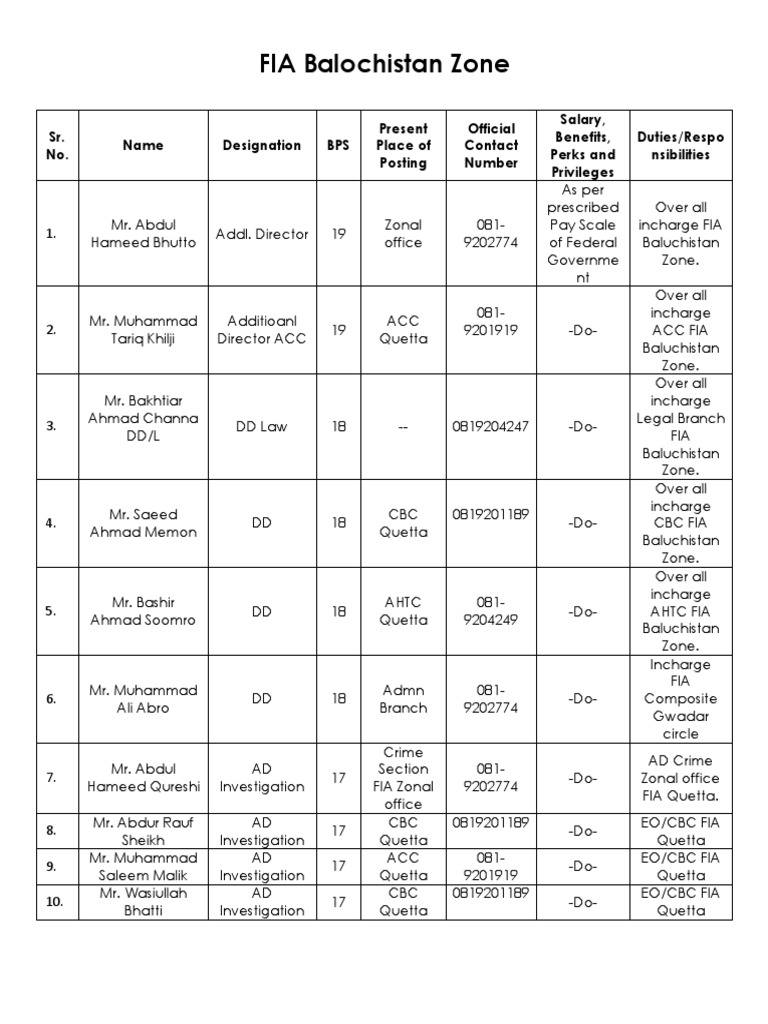 FIA Balochistan Zone

| Sr. No. | Name | Designation | BPS | Present Place of Posting | Official Contact Number | Salary, Benefits, Perks and Privileges | Duties/Responsibilities |
|---|---|---|---|---|---|---|---|
| 1. | Mr. Abdul Hameed Bhutto | Addl. Director | 19 | Zonal office | 081-9202774 | As per prescribed Pay Scale of Federal Government | Over all incharge FIA Baluchistan Zone. |
| 2. | Mr. Muhammad Tariq Khilji | Additioanl Director ACC | 19 | ACC Quetta | 081-9201919 | -Do- | Over all incharge ACC FIA Baluchistan Zone. |
| 3. | Mr. Bakhtiar Ahmad Channa DD/L | DD Law | 18 | -- | 0819204247 | -Do- | Over all incharge Legal Branch FIA Baluchistan Zone. |
| 4. | Mr. Saeed Ahmad Memon | DD | 18 | CBC Quetta | 0819201189 | -Do- | Over all incharge CBC FIA Baluchistan Zone. |
| 5. | Mr. Bashir Ahmad Soomro | DD | 18 | AHTC Quetta | 081-9204249 | -Do- | Over all incharge AHTC FIA Baluchistan Zone. |
| 6. | Mr. Muhammad Ali Abro | DD | 18 | Admn Branch | 081-9202774 | -Do- | Incharge FIA Composite Gwadar circle |
| 7. | Mr. Abdul Hameed Qureshi | AD Investigation | 17 | Crime Section FIA Zonal office | 081-9202774 | -Do- | AD Crime Zonal office FIA Quetta. |
| 8. | Mr. Abdur Rauf Sheikh | AD Investigation | 17 | CBC Quetta | 0819201189 | -Do- | EO/CBC FIA Quetta |
| 9. | Mr. Muhammad Saleem Malik | AD Investigation | 17 | ACC Quetta | 081-9201919 | -Do- | EO/CBC FIA Quetta |
| 10. | Mr. Wasiullah Bhatti | AD Investigation | 17 | CBC Quetta | 0819201189 | -Do- | EO/CBC FIA Quetta |